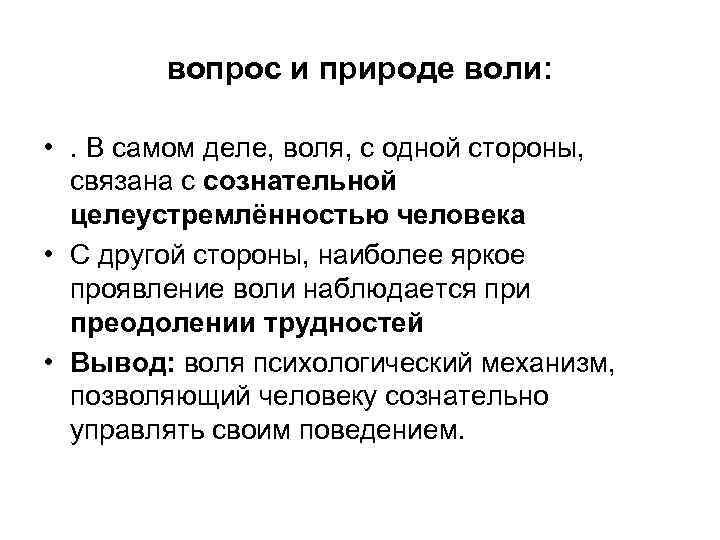 вопрос и природе воли:

• . В самом деле, воля, с одной стороны, связана с сознательной целеустремлённостью человека
• С другой стороны, наиболее яркое проявление воли наблюдается при преодолении трудностей
• Вывод: воля психологический механизм, позволяющий человеку сознательно управлять своим поведением.